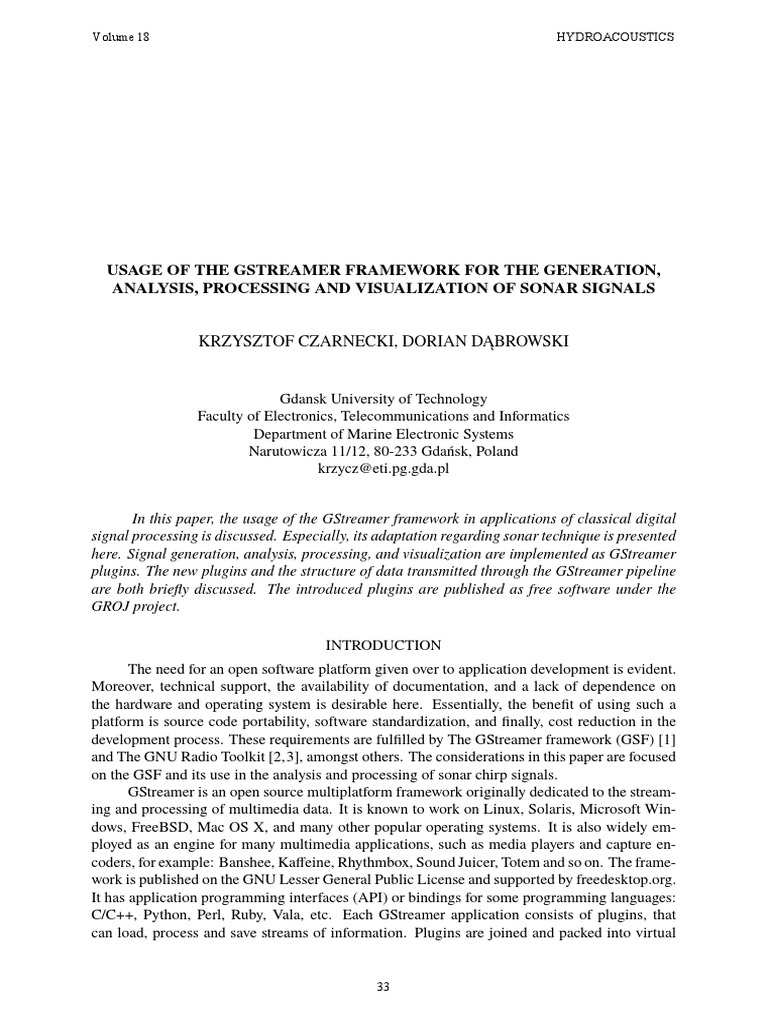 Volume 18

HYDROACOUSTICS

USAGE OF THE GSTREAMER FRAMEWORK FOR THE GENERATION, ANALYSIS, PROCESSING AND VISUALIZATION OF SONAR SIGNALS

KRZYSZTOF CZARNECKI, DORIAN DĄBROWSKI

Gdansk University of Technology
Faculty of Electronics, Telecommunications and Informatics
Department of Marine Electronic Systems
Narutowicza 11/12, 80-233 Gdańsk, Poland
krzycz@eti.pg.gda.pl

In this paper, the usage of the GStreamer framework in applications of classical digital signal processing is discussed. Especially, its adaptation regarding sonar technique is presented here. Signal generation, analysis, processing, and visualization are implemented as GStreamer plugins. The new plugins and the structure of data transmitted through the GStreamer pipeline are both briefly discussed. The introduced plugins are published as free software under the GROJ project.

INTRODUCTION

The need for an open software platform given over to application development is evident. Moreover, technical support, the availability of documentation, and a lack of dependence on the hardware and operating system is desirable here. Essentially, the benefit of using such a platform is source code portability, software standardization, and finally, cost reduction in the development process. These requirements are fulfilled by The GStreamer framework (GSF) [1] and The GNU Radio Toolkit [2,3], amongst others. The considerations in this paper are focused on the GSF and its use in the analysis and processing of sonar chirp signals.

GStreamer is an open source multiplatform framework originally dedicated to the streaming and processing of multimedia data. It is known to work on Linux, Solaris, Microsoft Windows, FreeBSD, Mac OS X, and many other popular operating systems. It is also widely employed as an engine for many multimedia applications, such as media players and capture encoders, for example: Banshee, Kaffeine, Rhythmbox, Sound Juicer, Totem and so on. The framework is published on the GNU Lesser General Public License and supported by freedesktop.org. It has application programming interfaces (API) or bindings for some programming languages: C/C++, Python, Perl, Ruby, Vala, etc. Each GStreamer application consists of plugins, that can load, process and save streams of information. Plugins are joined and packed into virtual

33